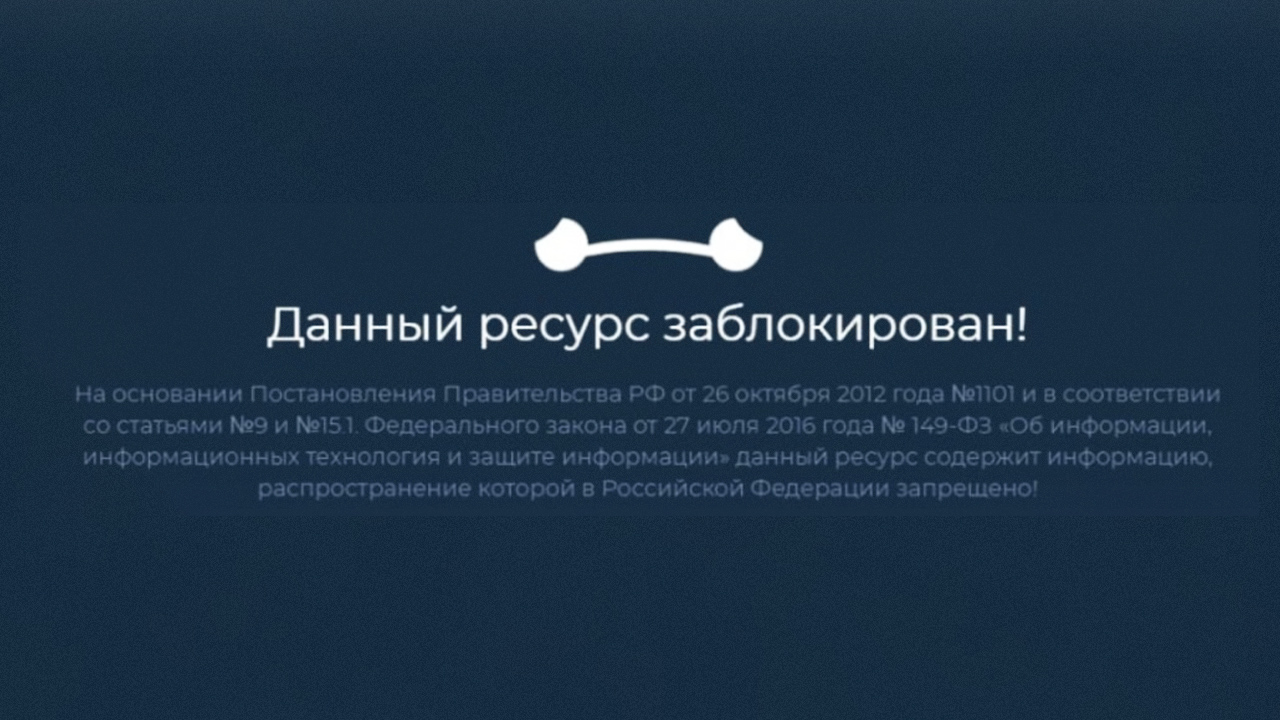 Данный ресурс заблокирован!

На основании Постановления Правительства РФ от 26 октября 2012 года №1101 и в соответствии со статьями №9 и №15.1. Федерального закона от 27 июля 2016 года № 149-ФЗ «Об информации, информационных технология и защите информации» данный ресурс содержит информацию, распространение которой в Российской Федерации запрещено!